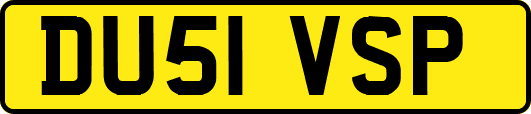 DU51 VSP